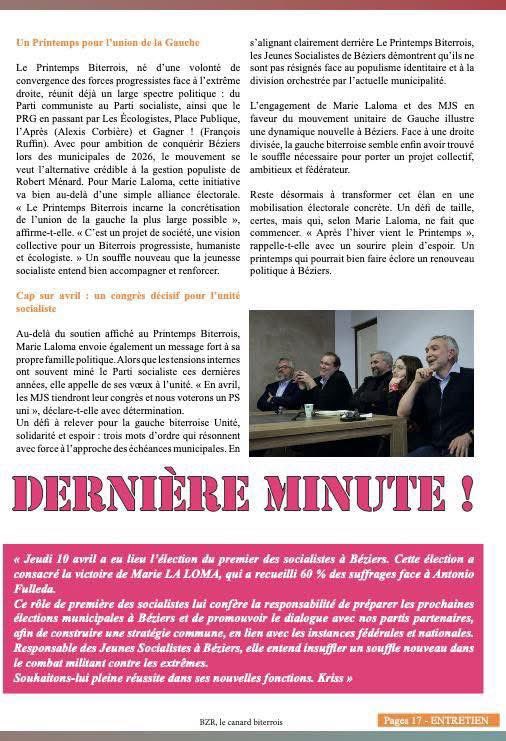 Un Printemps pour l'union de la Gauche

Le Printemps Biterrois, né d'une volonté de convergence des forces progressistes face à l'extrême droite, réunit déjà un large spectre politique : du Parti communiste au Parti socialiste, ainsi que le PRG en passant par Les Écologistes, Place Publique, l'Après (Alexis Corbière) et Gagner ! (François Ruffin). Avec pour ambition de conquérir Béziers lors des municipales de 2026, le mouvement se veut l'alternative crédible à la gestion populiste de Robert Ménard. Pour Marie Laloma, cette initiative va bien au-delà d'une simple alliance électorale. « Le Printemps Biterrois incarne la concrétisation de l'union de la gauche la plus large possible », affirme-t-elle. « C'est un projet de société, une vision collective pour un Biterrois progressiste, humaniste et écologiste. » Un souffle nouveau que la jeunesse socialiste entend bien accompagner et renforcer.

Cap sur avril : un congrès décisif pour l'unité socialiste

Au-delà du soutien affiché au Printemps Biterrois, Marie Laloma envoie également un message fort à sa propre famille politique. Alors que les tensions internes ont souvent miné le Parti socialiste ces dernières années, elle appelle de ses vœux à l'unité. « En avril, les MJS tiendront leur congrès et nous voterons un PS uni », déclare-t-elle avec détermination.
Un défi à relever pour la gauche biterroise Unité, solidarité et espoir : trois mots d'ordre qui résonnent avec force à l'approche des échéances municipales. En s'alignant clairement derrière Le Printemps Biterrois, les Jeunes Socialistes de Béziers démontrent qu'ils ne sont pas résignés face au populisme identitaire et à la division orchestrée par l'actuelle municipalité.

L'engagement de Marie Laloma et des MJS en faveur du mouvement unitaire de Gauche illustre une dynamique nouvelle à Béziers. Face à une droite divisée, la gauche biterroise semble enfin avoir trouvé le souffle nécessaire pour porter un projet collectif, ambitieux et fédérateur.

Reste désormais à transformer cet élan en une mobilisation électorale concrète. Un défi de taille, certes, mais qui, selon Marie Laloma, ne fait que commencer. « Après l'hiver vient le Printemps », rappelle-t-elle avec un sourire plein d'espoir. Un printemps qui pourrait bien faire éclore un renouveau politique à Béziers.

DERNIÈRE MINUTE !

« Jeudi 10 avril a eu lieu l'élection du premier des socialistes à Béziers. Cette élection a consacré la victoire de Marie LA LOMA, qui a recueilli 60 % des suffrages face à Antonio Fulleda.
Ce rôle de première des socialistes lui confère la responsabilité de préparer les prochaines élections municipales à Béziers et de promouvoir le dialogue avec nos partis partenaires, afin de construire une stratégie commune, en lien avec les instances fédérales et nationales.
Responsable des Jeunes Socialistes à Béziers, elle entend insuffler un souffle nouveau dans le combat militant contre les extrêmes.
Souhaitons-lui pleine réussite dans ses nouvelles fonctions. Kriss »

BZR, le canard biterrois

Pages 17 - ENTRETIEN